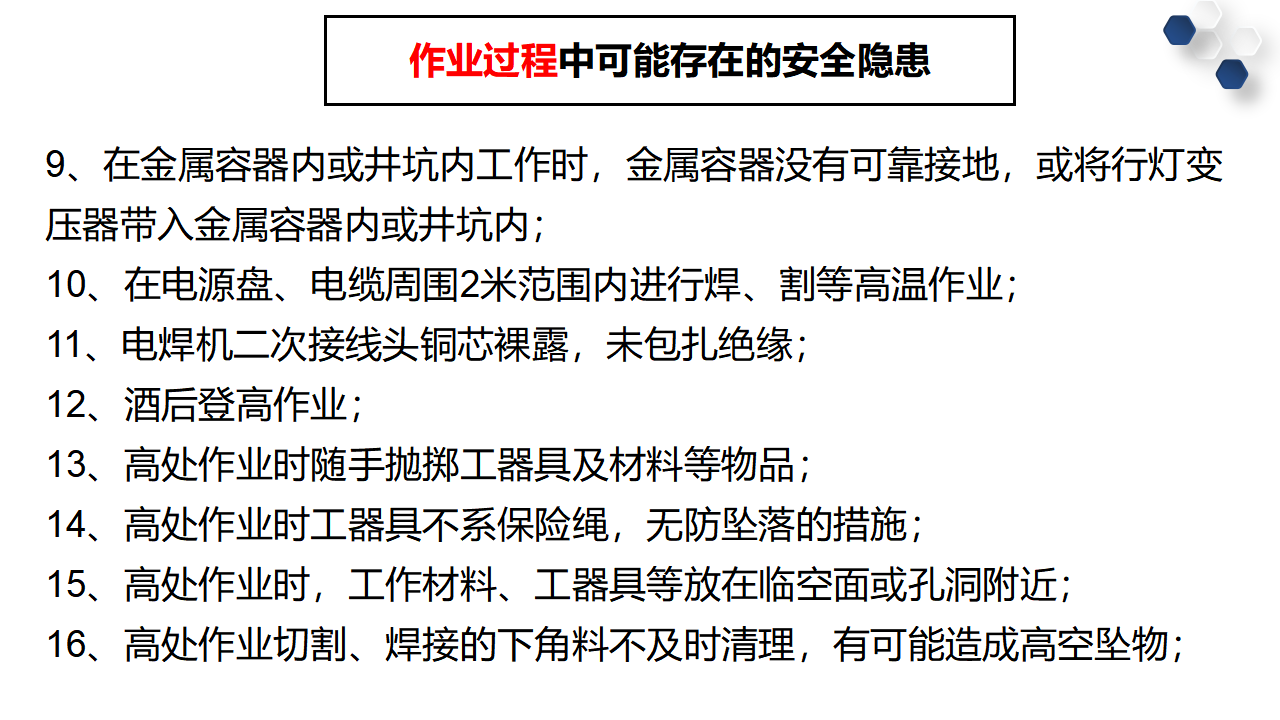 作业过程中可能存在的安全隐患

9、在金属容器内或井坑内工作时，金属容器没有可靠接地，或将行灯变压器带入金属容器内或井坑内；

10、在电源盘、电缆周围2米范围内进行焊、割等高温作业；

11、电焊机二次接线头铜芯裸露，未包扎绝缘；

12、酒后登高作业；

13、高处作业时随手抛掷工器具及材料等物品；

14、高处作业时工器具不系保险绳，无防坠落的措施；

15、高处作业时，工作材料、工器具等放在临空面或孔洞附近；

16、高处作业切割、焊接的下角料不及时清理，有可能造成高空坠物；